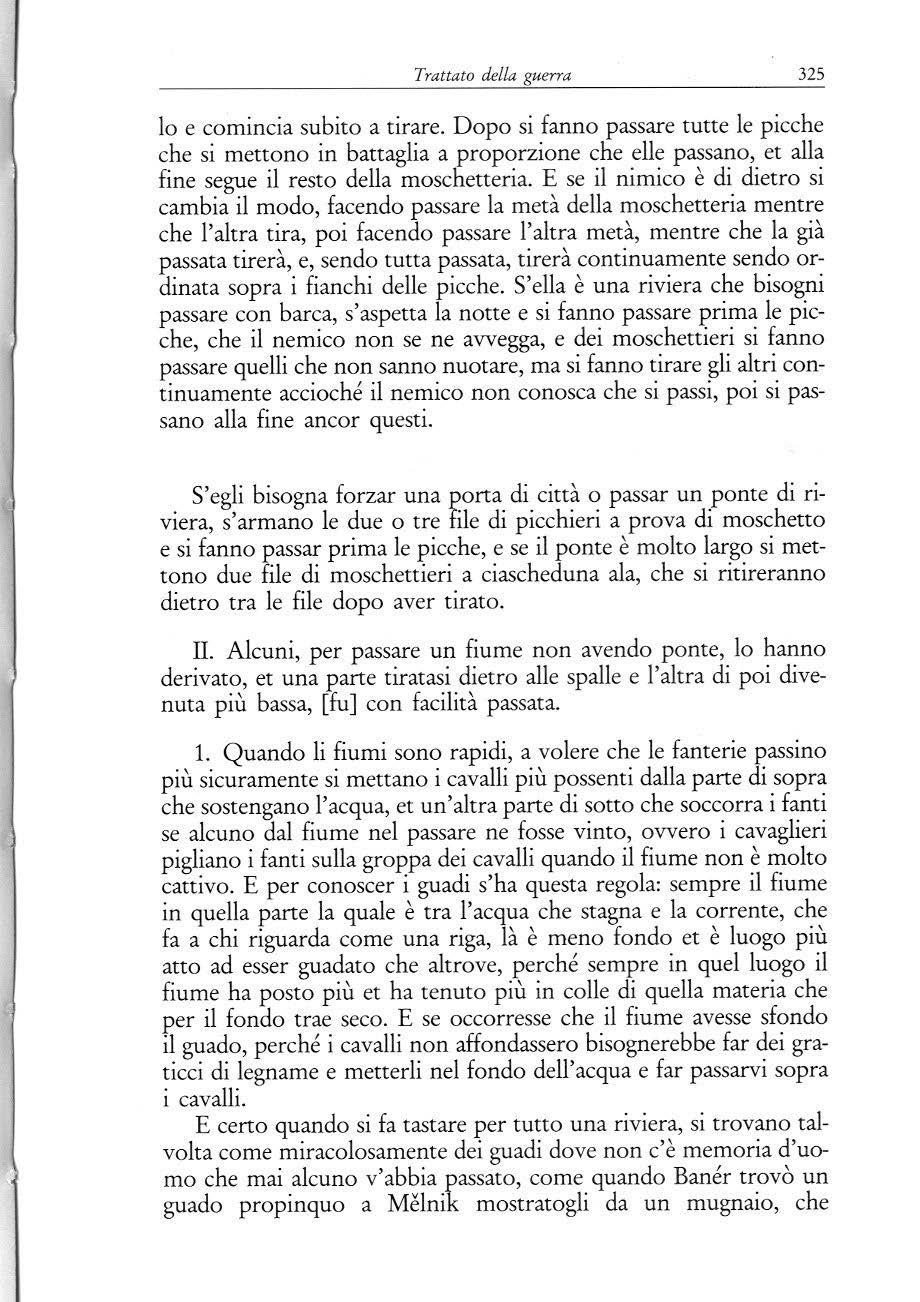 Trattato della guerra 325

lo e comincia subito a tirare. Dopo si fanno passare tutte le picche che si mettono in battaglia a proporzione che elle passano, et alla fine segue il resto della moschetteria. E se il nimico è di dietro si cambia il modo, facendo passare la metà della moschetteria mentre che l'altra tira, poi facendo passare l'altra metà, mentre che la già passata tirerà, e, sendo tutta passata, tirerà continuamente sendo ordinata sopra i fianchi delle picche. S'ella è una riviera che bisogni passare con barca, s'aspetta la notte e si fanno passare prima le picche, che il nemico non se ne avvegga, e dei moschettieri si fanno passare quelli che non sanno nuotare, ma si fanno tirare gli altri continuamente accioché il nemico non conosca che si passi, poi si passano alla fine ancor questi.

S'egli bisogna forzar una porta di città o passar un ponte di riviera, s'armano le due o tre file di picchieri a prova di moschetto e si fanno passar prima le picche, e se il ponte è molto largo si mettono due file di moschettieri a ciascheduna ala, che si ritireranno dietro tra le file dopo aver tirato.

II. Alcuni, per passare un fiume non avendo ponte, lo hanno derivato, et una parte tiratasi dietro alle spalle e l'altra di poi divenuta più bassa, [fu] con facilità passata.

1. Quando li fiumi sono rapidi, a volere che le fanterie passino più sicuramente si mettano i cavalli più possenti dalla parte di sopra che sostengano l'acqua, et un'altra parte di sotto che soccorra i fanti se alcuno dal fiume nel passare ne fosse vinto, ovvero i cavaglieri pigliano i fanti sulla groppa dei cavalli quando il fiume non è molto cattivo. E per conoscer i guadi s'ha questa regola: sempre il fiume in quella parte la quale è tra l'acqua che stagna e la corrente, che fa a chi riguarda come una riga, là è meno fondo et è luogo più atto ad esser guadato che altrove, perché sempre in quel luogo il fiume ha posto più et ha tenuto più in colle di quella materia che per il fondo trae seco. E se occorresse che il fiume avesse sfondo il guado, perché i cavalli non affondassero bisognerebbe far dei graticci di legname e metterli nel fondo dell'acqua e far passarvi sopra i cavalli.

E certo quando si fa tastare per tutto una riviera, si trovano talvolta come miracolosamente dei guadi dove non c'è memoria d'uomo che mai alcuno v'abbia passato, come quando Banér trovò un guado propinquo a Mělnik mostratogli da un mugnaio, che